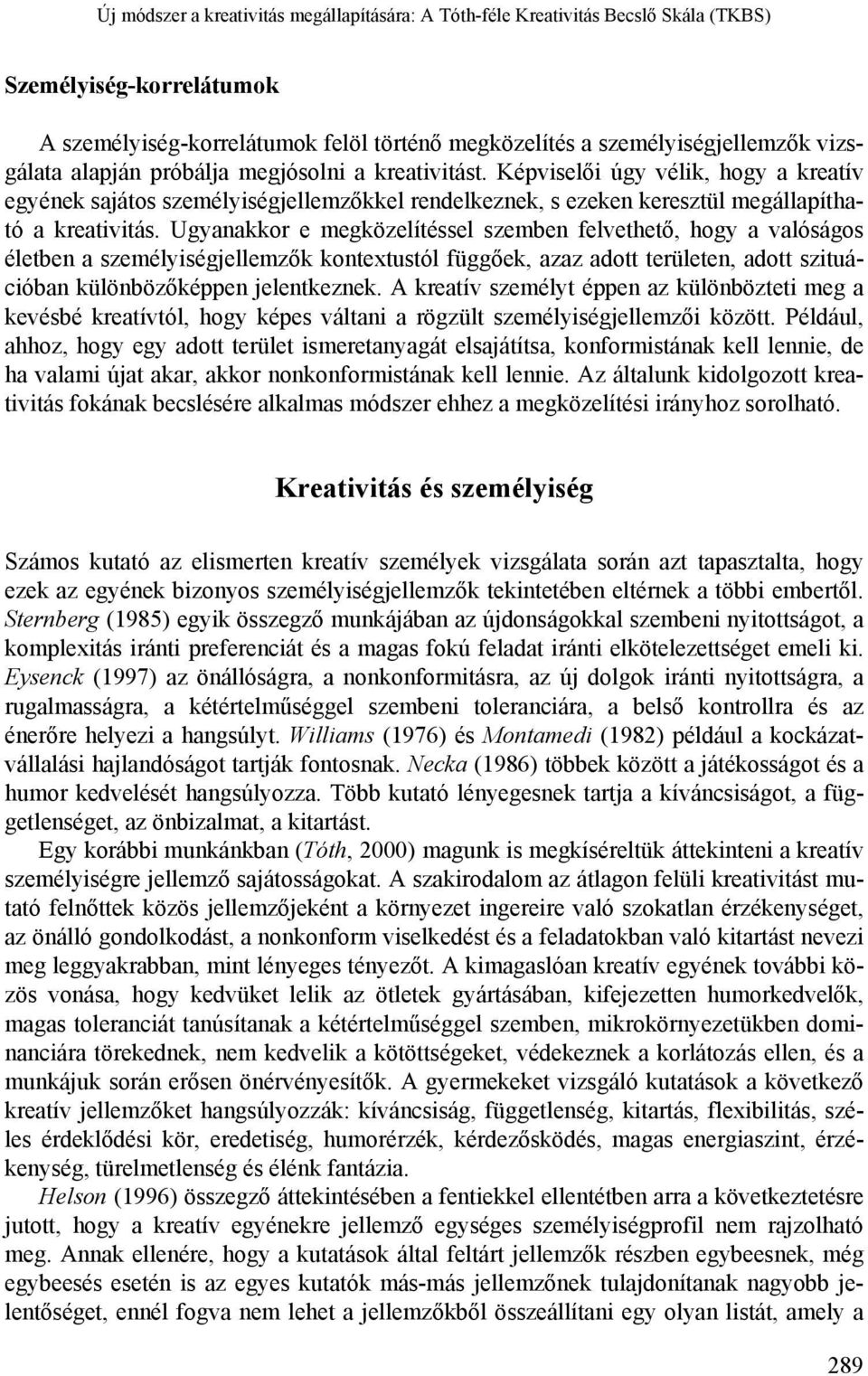 Új módszer a kreativitás megállapítására: A Tóth-féle Kreativitás Becslő Skála (TKBS)

Személyiség-korrelátumok

A személyiség-korrelátumok felöl történő megközelítés a személyiségjellemzők vizsgálata alapján próbálja megjósolni a kreativitást. Képviselői úgy vélik, hogy a kreatív egyének sajátos személyiségjellemzőkkel rendelkeznek, s ezeken keresztül megállapítható a kreativitás. Ugyanakkor e megközelítéssel szemben felvethető, hogy a valóságos életben a személyiségjellemzők kontextustól függőek, azaz adott területen, adott szituációban különbözőképpen jelentkeznek. A kreatív személyt éppen az különbözteti meg a kevésbé kreatívtól, hogy képes váltani a rögzült személyiségjellemzői között. Például, ahhoz, hogy egy adott terület ismeretanyagát elsajátítsa, konformistának kell lennie, de ha valami újat akar, akkor nonkonformistának kell lennie. Az általunk kidolgozott kreativitás fokának becslésére alkalmas módszer ehhez a megközelítési irányhoz sorolható.

Kreativitás és személyiség

Számos kutató az elismerten kreatív személyek vizsgálata során azt tapasztalta, hogy ezek az egyének bizonyos személyiségjellemzők tekintetében eltérnek a többi embertől. Sternberg (1985) egyik összegző munkájában az újdonságokkal szembeni nyitottságot, a komplexitás iránti preferenciát és a magas fokú feladat iránti elkötelezettséget emeli ki. Eysenck (1997) az önállóságra, a nonkonformitásra, az új dolgok iránti nyitottságra, a rugalmasságra, a kétértelműséggel szembeni toleranciára, a belső kontrollra és az énerőre helyezi a hangsúlyt. Williams (1976) és Montamedi (1982) például a kockázatvállalási hajlandóságot tartják fontosnak. Necka (1986) többek között a játékosságot és a humor kedvelését hangsúlyozza. Több kutató lényegesnek tartja a kíváncsiságot, a függetlenséget, az önbizalmat, a kitartást.

Egy korábbi munkánkban (Tóth, 2000) magunk is megkíséreltük áttekinteni a kreatív személyiségre jellemző sajátosságokat. A szakirodalom az átlagon felüli kreativitást mutató felnőttek közös jellemzőjeként a környezet ingereire való szokatlan érzékenységet, az önálló gondolkodást, a nonkonform viselkedést és a feladatokban való kitartást nevezi meg leggyakrabban, mint lényeges tényezőt. A kimagaslóan kreatív egyének további közös vonása, hogy kedvüket lelik az ötletek gyártásában, kifejezetten humorkedvelők, magas toleranciát tanúsítanak a kétértelműséggel szemben, mikrokörnyezetükben dominanciára törekednek, nem kedvelik a kötöttségeket, védekeznek a korlátozás ellen, és a munkájuk során erősen önérvényesítők. A gyermekeket vizsgáló kutatások a következő kreatív jellemzőket hangsúlyozzák: kíváncsiság, függetlenség, kitartás, flexibilitás, széles érdeklődési kör, eredetiség, humorérzék, kérdezősködés, magas energiaszint, érzékenység, türelmetlenség és élénk fantázia.

Helson (1996) összegző áttekintésében a fentiekkel ellentétben arra a következtetésre jutott, hogy a kreatív egyénekre jellemző egységes személyiségprofil nem rajzolható meg. Annak ellenére, hogy a kutatások által feltárt jellemzők részben egybeesnek, még egybeesés esetén is az egyes kutatók más-más jellemzőnek tulajdonítanak nagyobb jelentőséget, ennél fogva nem lehet a jellemzőkből összeállítani egy olyan listát, amely a

289